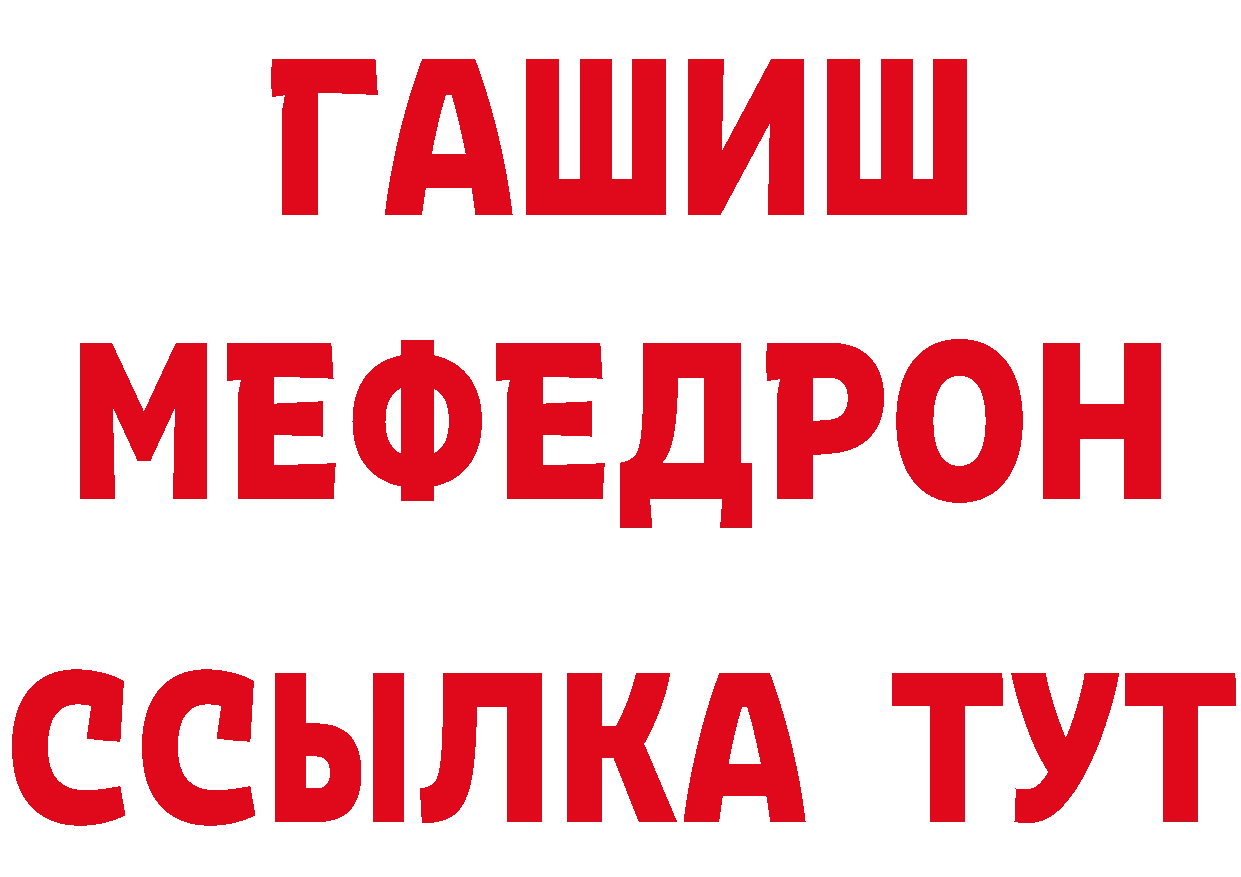 ГАШИШ
МЕФЕДРОН
ССЫЛКА ТУТ